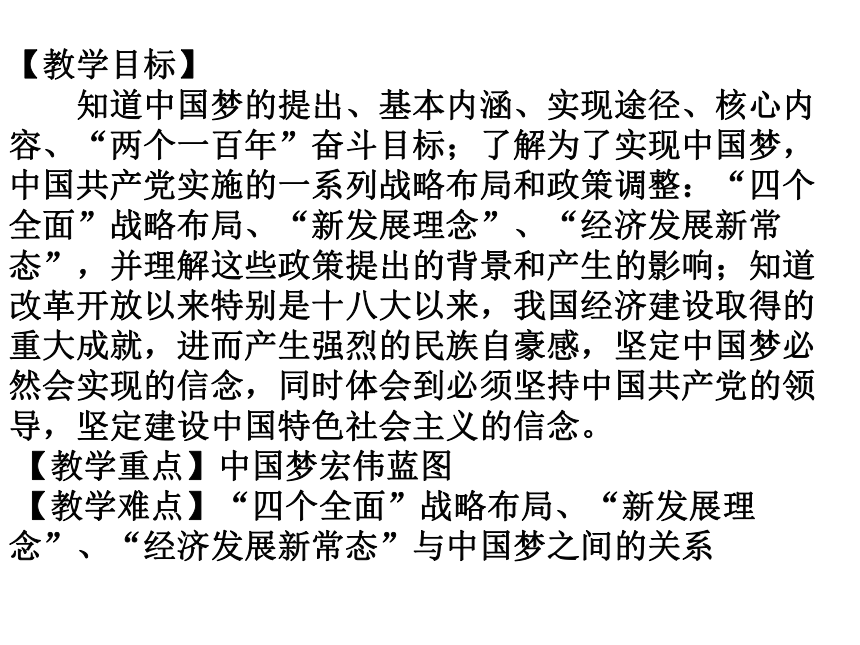 【教学目标】

知道中国梦的提出、基本内涵、实现途径、核心内容、“两个一百年”奋斗目标；了解为了实现中国梦，中国共产党实施的一系列战略布局和政策调整：“四个全面”战略布局、“新发展理念”、“经济发展新常态”，并理解这些政策提出的背景和产生的影响；知道改革开放以来特别是十八大以来，我国经济建设取得的重大成就，进而产生强烈的民族自豪感，坚定中国梦必然会实现的信念，同时体会到必须坚持中国共产党的领导，坚定建设中国特色社会主义的信念。

【教学重点】中国梦宏伟蓝图

【教学难点】“四个全面”战略布局、“新发展理念”、“经济发展新常态”与中国梦之间的关系